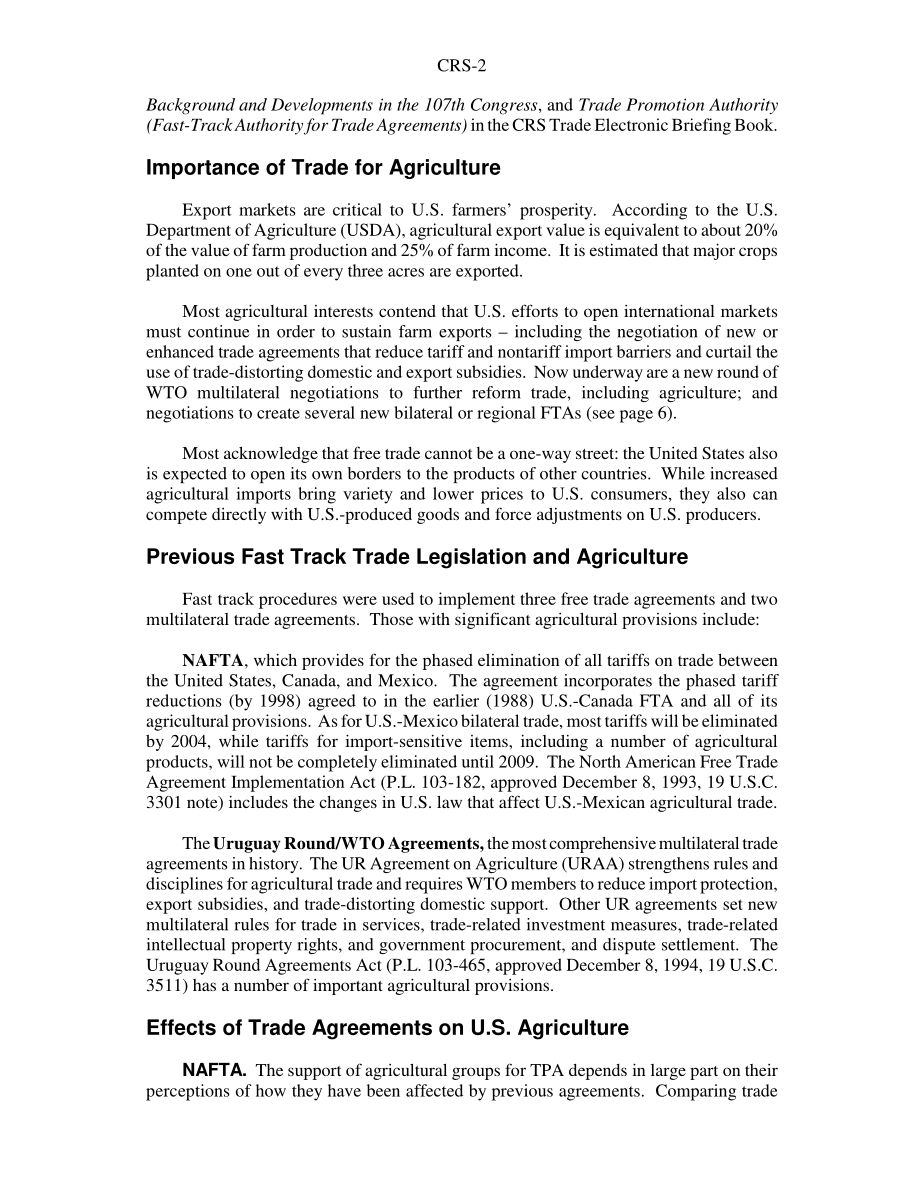 CRS-2

Background and Developments in the 107th Congress, and Trade Promotion Authority (Fast-Track Authority for Trade Agreements) in the CRS Trade Electronic Briefing Book.

Importance of Trade for Agriculture

Export markets are critical to U.S. farmers' prosperity. According to the U.S. Department of Agriculture (USDA), agricultural export value is equivalent to about 20% of the value of farm production and 25% of farm income. It is estimated that major crops planted on one out of every three acres are exported.

Most agricultural interests contend that U.S. efforts to open international markets must continue in order to sustain farm exports – including the negotiation of new or enhanced trade agreements that reduce tariff and nontariff import barriers and curtail the use of trade-distorting domestic and export subsidies. Now underway are a new round of WTO multilateral negotiations to further reform trade, including agriculture; and negotiations to create several new bilateral or regional FTAs (see page 6).

Most acknowledge that free trade cannot be a one-way street: the United States also is expected to open its own borders to the products of other countries. While increased agricultural imports bring variety and lower prices to U.S. consumers, they also can compete directly with U.S.-produced goods and force adjustments on U.S. producers.

Previous Fast Track Trade Legislation and Agriculture

Fast track procedures were used to implement three free trade agreements and two multilateral trade agreements. Those with significant agricultural provisions include:

NAFTA, which provides for the phased elimination of all tariffs on trade between the United States, Canada, and Mexico. The agreement incorporates the phased tariff reductions (by 1998) agreed to in the earlier (1988) U.S.-Canada FTA and all of its agricultural provisions. As for U.S.-Mexico bilateral trade, most tariffs will be eliminated by 2004, while tariffs for import-sensitive items, including a number of agricultural products, will not be completely eliminated until 2009. The North American Free Trade Agreement Implementation Act (P.L. 103-182, approved December 8, 1993, 19 U.S.C. 3301 note) includes the changes in U.S. law that affect U.S.-Mexican agricultural trade.

The Uruguay Round/WTO Agreements, the most comprehensive multilateral trade agreements in history. The UR Agreement on Agriculture (URAA) strengthens rules and disciplines for agricultural trade and requires WTO members to reduce import protection, export subsidies, and trade-distorting domestic support. Other UR agreements set new multilateral rules for trade in services, trade-related investment measures, trade-related intellectual property rights, and government procurement, and dispute settlement. The Uruguay Round Agreements Act (P.L. 103-465, approved December 8, 1994, 19 U.S.C. 3511) has a number of important agricultural provisions.

Effects of Trade Agreements on U.S. Agriculture

NAFTA. The support of agricultural groups for TPA depends in large part on their perceptions of how they have been affected by previous agreements. Comparing trade